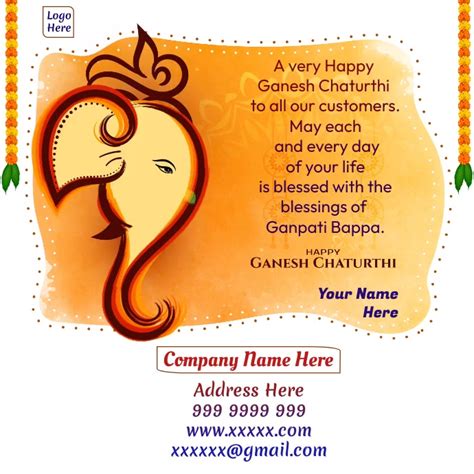 Logo Here

A very Happy Ganesh Chaturthi to all our customers. May each and every day of your life is blessed with the blessings of Ganpati Bappa.

HAPPY
GANESH CHATURTHI

Your Name Here

Company Name Here

Address Here
999 9999 999
www.xxxxx.com
xxxxxx@gmail.com